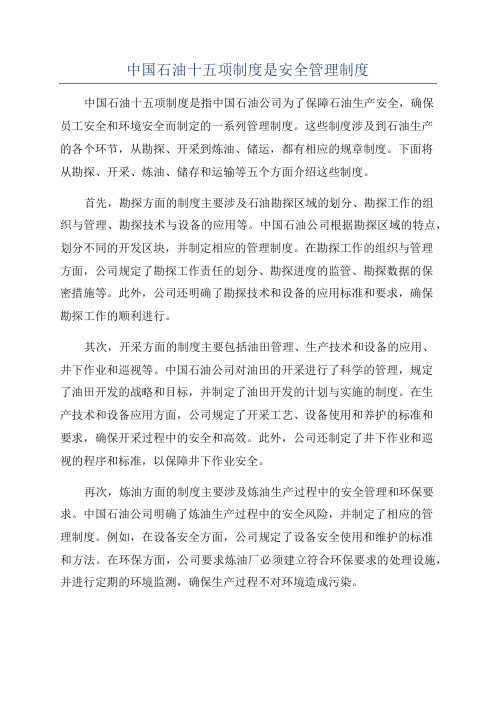 中国石油十五项制度是安全管理制度

中国石油十五项制度是指中国石油公司为了保障石油生产安全，确保员工安全和环境安全而制定的一系列管理制度。这些制度涉及到石油生产的各个环节，从勘探、开采到炼油、储运，都有相应的规章制度。下面将从勘探、开采、炼油、储存和运输等五个方面介绍这些制度。

首先，勘探方面的制度主要涉及石油勘探区域的划分、勘探工作的组织与管理、勘探技术与设备的应用等。中国石油公司根据勘探区域的特点，划分不同的开发区块，并制定相应的管理制度。在勘探工作的组织与管理方面，公司规定了勘探工作责任的划分、勘探进度的监管、勘探数据的保密措施等。此外，公司还明确了勘探技术和设备的应用标准和要求，确保勘探工作的顺利进行。

其次，开采方面的制度主要包括油田管理、生产技术和设备的应用、井下作业和巡视等。中国石油公司对油田的开采进行了科学的管理，规定了油田开发的战略和目标，并制定了油田开发的计划与实施的制度。在生产技术和设备应用方面，公司规定了开采工艺、设备使用和养护的标准和要求，确保开采过程中的安全和高效。此外，公司还制定了井下作业和巡视的程序和标准，以保障井下作业安全。

再次，炼油方面的制度主要涉及炼油生产过程中的安全管理和环保要求。中国石油公司明确了炼油生产过程中的安全风险，并制定了相应的管理制度。例如，在设备安全方面，公司规定了设备安全使用和维护的标准和方法。在环保方面，公司要求炼油厂必须建立符合环保要求的处理设施，并进行定期的环境监测，确保生产过程不对环境造成污染。